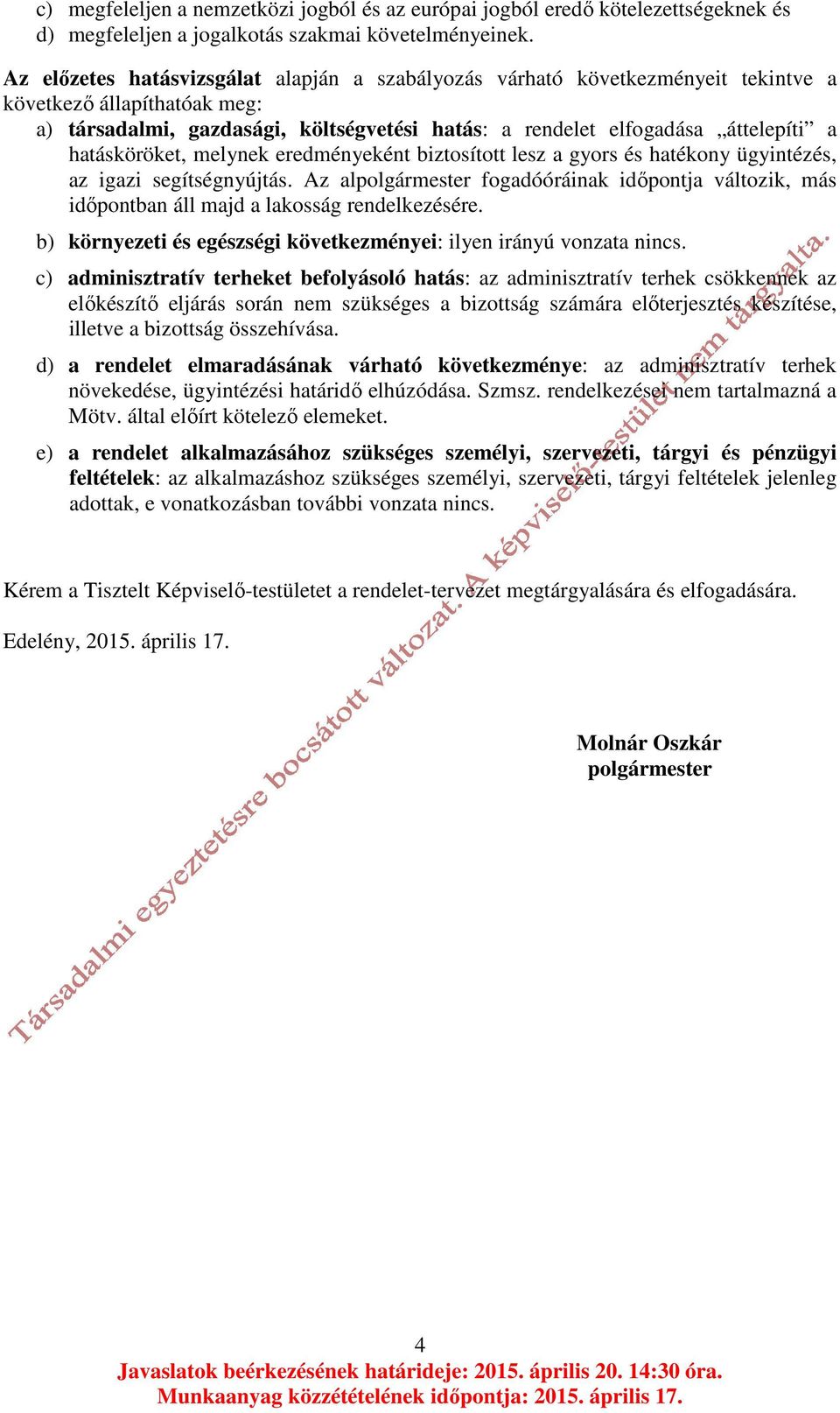 c) megfeleljen a nemzetközi jogból és az európai jogból eredő kötelezettségeknek és
d) megfeleljen a jogalkotás szakmai követelményeinek.

Az előzetes hatásvizsgálat alapján a szabályozás várható következményeit tekintve a következő állapíthatóak meg:

a) társadalmi, gazdasági, költségvetési hatás: a rendelet elfogadása „áttelepíti” a hatásköröket, melynek eredményeként biztosított lesz a gyors és hatékony ügyintézés, az igazi segítségnyújtás. Az alpolgármester fogadóóráinak időpontja változik, más időpontban áll majd a lakosság rendelkezésére.

b) környezeti és egészségi következményei: ilyen irányú vonzata nincs.

c) adminisztratív terheket befolyásoló hatás: az adminisztratív terhek csökkennek az előkészítő eljárás során nem szükséges a bizottság számára előterjesztés készítése, illetve a bizottság összehívása.

d) a rendelet elmaradásának várható következménye: az adminisztratív terhek növekedése, ügyintézési határidő elhúzódása. Szmsz. rendelkezései nem tartalmazná a Mötv. által előírt kötelező elemeket.

e) a rendelet alkalmazásához szükséges személyi, szervezeti, tárgyi és pénzügyi feltételek: az alkalmazáshoz szükséges személyi, szervezeti, tárgyi feltételek jelenleg adottak, e vonatkozásban további vonzata nincs.

Kérem a Tisztelt Képviselő-testületet a rendelet-tervezet megtárgyalására és elfogadására.

Edelény, 2015. április 17.

Molnár Oszkár
polgármester

Társadalmi egyeztetésre bocsátott változat. A képviselő-testület nem tárgyalta.

4

Javaslatok beérkezésének határideje: 2015. április 20. 14:30 óra.
Munkaanyag közzétételének időpontja: 2015. április 17.